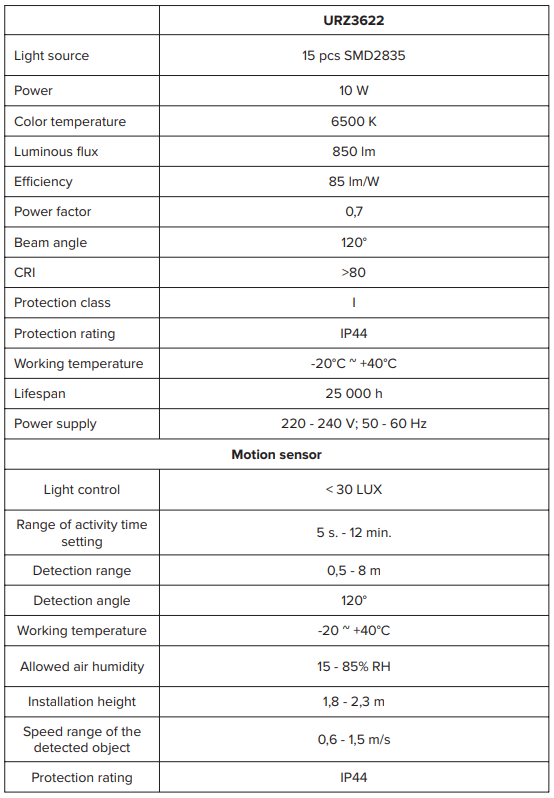 | | URZ3622 |
|---|---|
| Light source | 15 pcs SMD2835 |
| Power | 10 W |
| Color temperature | 6500 K |
| Luminous flux | 850 lm |
| Efficiency | 85 lm/W |
| Power factor | 0,7 |
| Beam angle | 120° |
| CRI | >80 |
| Protection class | I |
| Protection rating | IP44 |
| Working temperature | -20°C ~ +40°C |
| Lifespan | 25 000 h |
| Power supply | 220 - 240 V; 50 - 60 Hz |
| Motion sensor | |
| Light control | < 30 LUX |
| Range of activity time setting | 5 s. - 12 min. |
| Detection range | 0,5 - 8 m |
| Detection angle | 120° |
| Working temperature | -20 ~ +40°C |
| Allowed air humidity | 15 - 85% RH |
| Installation height | 1,8 - 2,3 m |
| Speed range of the detected object | 0,6 - 1,5 m/s |
| Protection rating | IP44 |